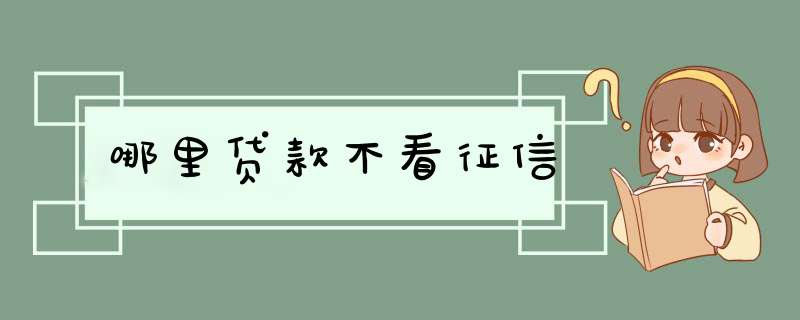 哪里贷款不看征信